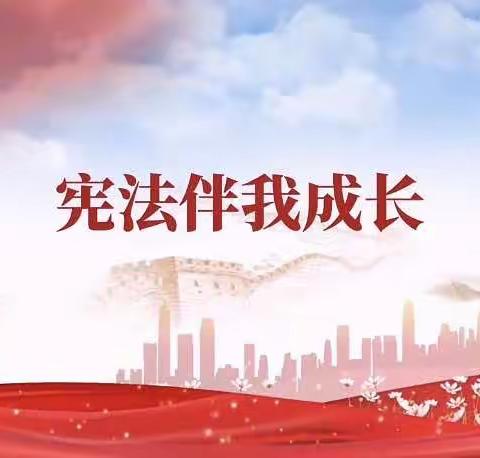 宪法伴我成长